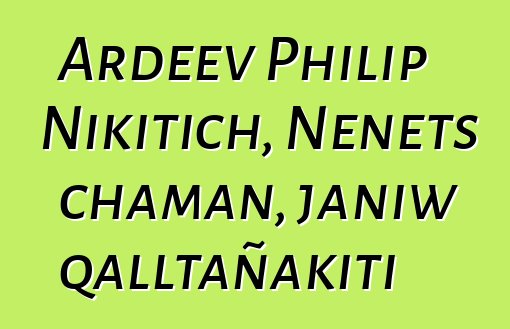 Ardeev Philip Nikitich, Nenets chaman, janiw qalltañakiti